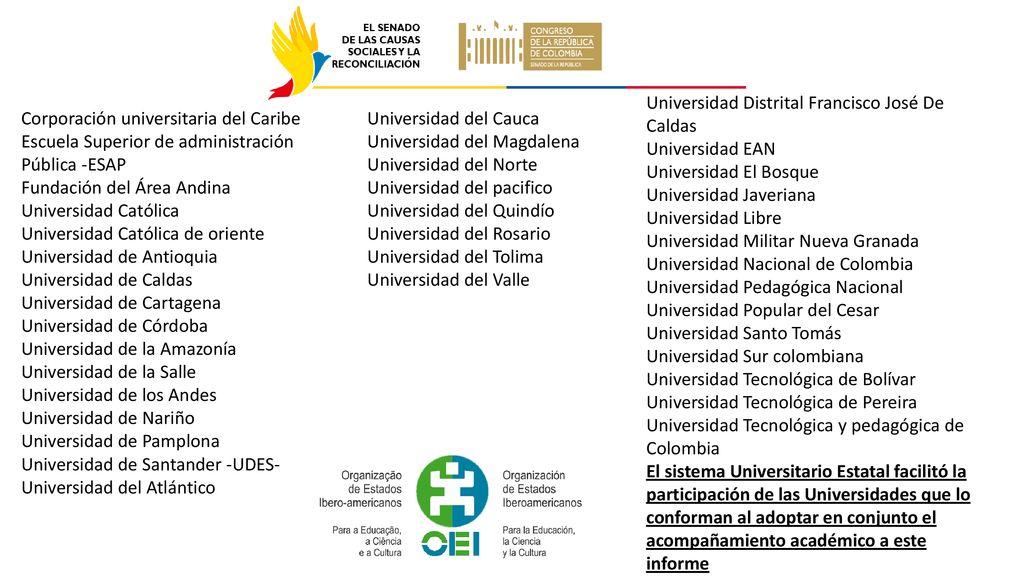 EL SENADO DE LAS CAUSAS SOCIALES Y LA RECONCILIACIÓN

CONGRESO DE LA REPÚBLICA DE COLOMBIA
SENADO DE LA REPÚBLICA

Corporación universitaria del Caribe
Escuela Superior de administración Pública -ESAP
Fundación del Área Andina
Universidad Católica
Universidad Católica de oriente
Universidad de Antioquia
Universidad de Caldas
Universidad de Cartagena
Universidad de Córdoba
Universidad de la Amazonía
Universidad de la Salle
Universidad de los Andes
Universidad de Nariño
Universidad de Pamplona
Universidad de Santander -UDES-
Universidad del Atlántico

Universidad del Cauca
Universidad del Magdalena
Universidad del Norte
Universidad del pacifico
Universidad del Quindío
Universidad del Rosario
Universidad del Tolima
Universidad del Valle

Universidad Distrital Francisco José De Caldas
Universidad EAN
Universidad El Bosque
Universidad Javeriana
Universidad Libre
Universidad Militar Nueva Granada
Universidad Nacional de Colombia
Universidad Pedagógica Nacional
Universidad Popular del Cesar
Universidad Santo Tomás
Universidad Sur colombiana
Universidad Tecnológica de Bolívar
Universidad Tecnológica de Pereira
Universidad Tecnológica y pedagógica de Colombia
El sistema Universitario Estatal facilitó la participación de las Universidades que lo conforman al adoptar en conjunto el acompañamiento académico a este informe

Organização de Estados Ibero-americanos
Para a Educação, a Ciência e a Cultura
OEI
Organización de Estados Iberoamericanos
Para la Educación, la Ciencia y la Cultura